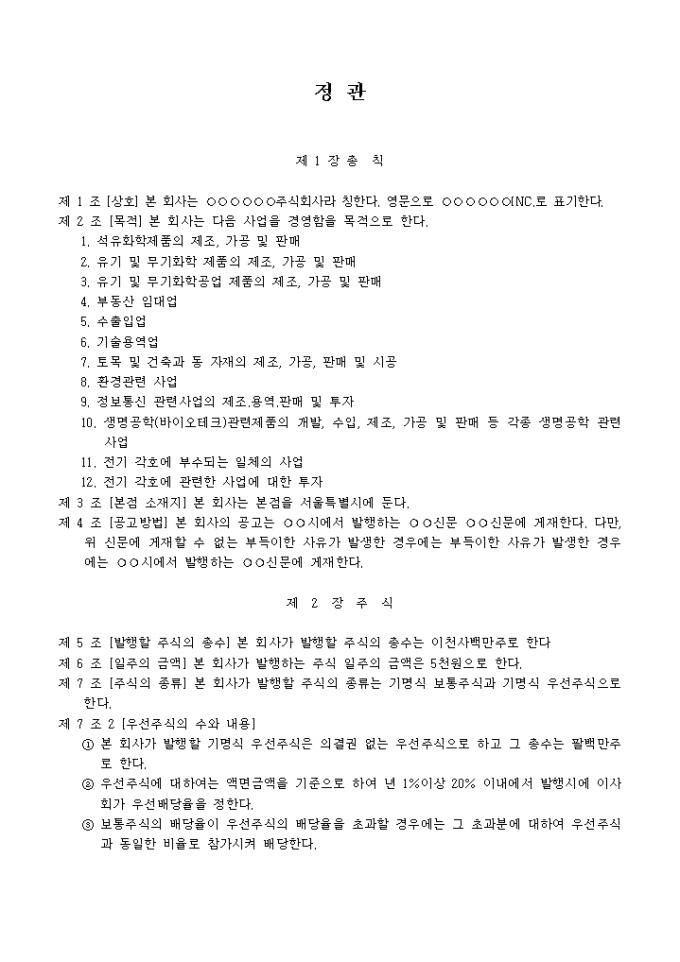 정 관

제 1 장 총 칙

제 1 조 [상호] 본 회사는 ○○○○○○주식회사라 칭한다. 영문으로 ○○○○○○INC.로 표기한다.
제 2 조 [목적] 본 회사는 다음 사업을 경영함을 목적으로 한다.
1. 석유화학제품의 제조, 가공 및 판매
2. 유기 및 무기화학 제품의 제조, 가공 및 판매
3. 유기 및 무기화학공업 제품의 제조, 가공 및 판매
4. 부동산 임대업
5. 수출입업
6. 기술용역업
7. 토목 및 건축과 동 자재의 제조, 가공, 판매 및 시공
8. 환경관련 사업
9. 정보통신 관련사업의 제조.용역.판매 및 투자
10. 생명공학(바이오테크)관련제품의 개발, 수입, 제조, 가공 및 판매 등 각종 생명공학 관련 사업
11. 전기 각호에 부수되는 일체의 사업
12. 전기 각호에 관련한 사업에 대한 투자
제 3 조 [본점 소재지] 본 회사는 본점을 서울특별시에 둔다.
제 4 조 [공고방법] 본 회사의 공고는 ○○시에서 발행하는 ○○신문 ○○신문에 게재한다. 다만, 위 신문에 게재할 수 없는 부득이한 사유가 발생한 경우에는 부득이한 사유가 발생한 경우에는 ○○시에서 발행하는 ○○신문에 게재한다.

제 2 장 주 식

제 5 조 [발행할 주식의 총수] 본 회사가 발행할 주식의 총수는 이천사백만주로 한다
제 6 조 [일주의 금액] 본 회사가 발행하는 주식 일주의 금액은 5천원으로 한다.
제 7 조 [주식의 종류] 본 회사가 발행할 주식의 종류는 기명식 보통주식과 기명식 우선주식으로 한다.
제 7 조 2 [우선주식의 수와 내용]
① 본 회사가 발행할 기명식 우선주식은 의결권 없는 우선주식으로 하고 그 총수는 팔백만주로 한다.
② 우선주식에 대하여는 액면금액을 기준으로 하여 년 1%이상 20% 이내에서 발행시에 이사회가 우선배당율을 정한다.
③ 보통주식의 배당율이 우선주식의 배당율을 초과할 경우에는 그 초과분에 대하여 우선주식과 동일한 비율로 참가시켜 배당한다.